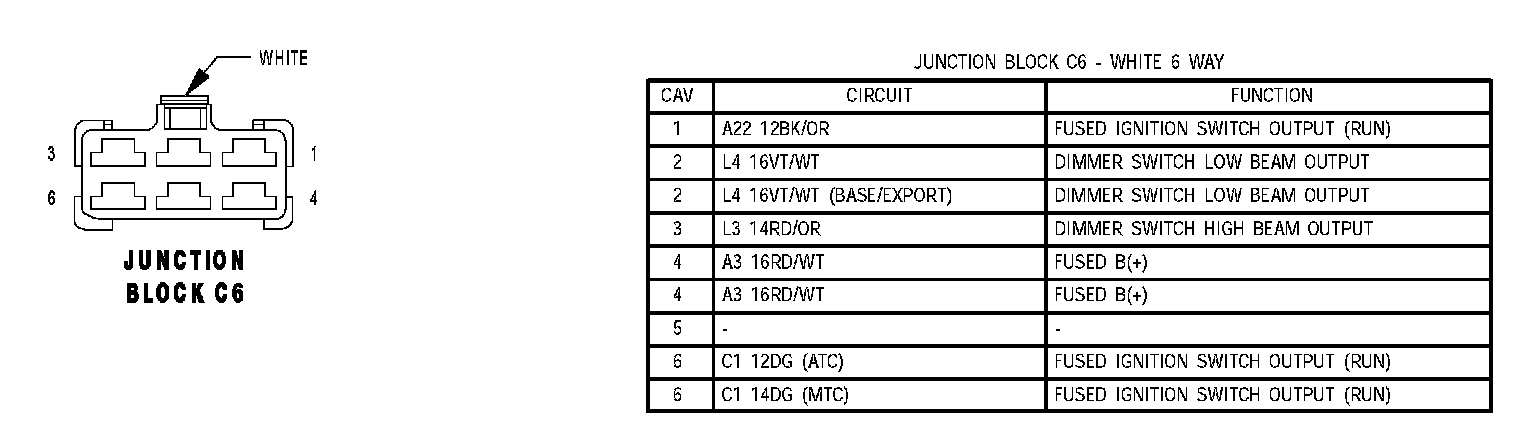 WHITE

3
1
6
4

JUNCTION BLOCK C6

JUNCTION BLOCK C6 - WHITE 6 WAY

| CAV | CIRCUIT | FUNCTION |
|---|---|---|
| 1 | A22 12BK/OR | FUSED IGNITION SWITCH OUTPUT (RUN) |
| 2 | L4 16VT/WT | DIMMER SWITCH LOW BEAM OUTPUT |
| 2 | L4 16VT/WT (BASE/EXPORT) | DIMMER SWITCH LOW BEAM OUTPUT |
| 3 | L3 14RD/OR | DIMMER SWITCH HIGH BEAM OUTPUT |
| 4 | A3 16RD/WT | FUSED B(+) |
| 4 | A3 16RD/WT | FUSED B(+) |
| 5 | - | - |
| 6 | C1 12DG (ATC) | FUSED IGNITION SWITCH OUTPUT (RUN) |
| 6 | C1 14DG (MTC) | FUSED IGNITION SWITCH OUTPUT (RUN) |